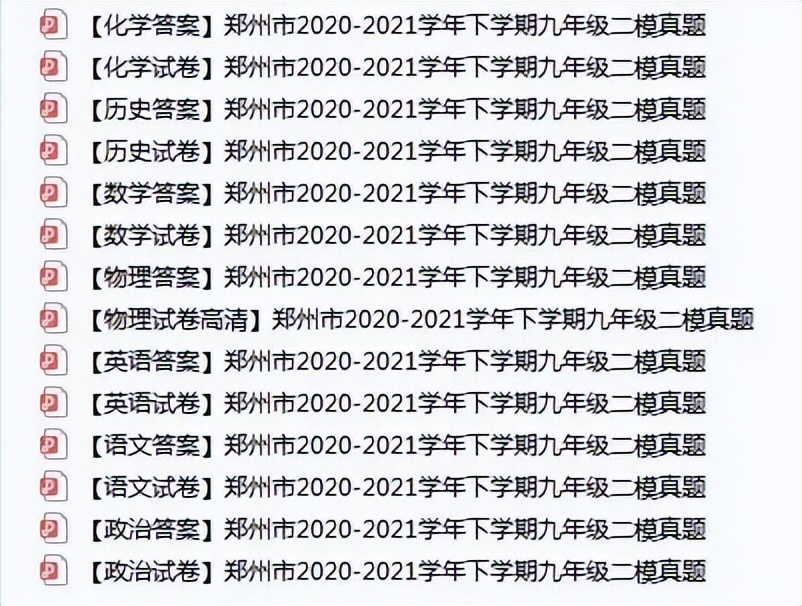 【化学答案】郑州市2020-2021学年下学期九年级二模真题
【化学试卷】郑州市2020-2021学年下学期九年级二模真题
【历史答案】郑州市2020-2021学年下学期九年级二模真题
【历史试卷】郑州市2020-2021学年下学期九年级二模真题
【数学答案】郑州市2020-2021学年下学期九年级二模真题
【数学试卷】郑州市2020-2021学年下学期九年级二模真题
【物理答案】郑州市2020-2021学年下学期九年级二模真题
【物理试卷高清】郑州市2020-2021学年下学期九年级二模真题
【英语答案】郑州市2020-2021学年下学期九年级二模真题
【英语试卷】郑州市2020-2021学年下学期九年级二模真题
【语文答案】郑州市2020-2021学年下学期九年级二模真题
【语文试卷】郑州市2020-2021学年下学期九年级二模真题
【政治答案】郑州市2020-2021学年下学期九年级二模真题
【政治试卷】郑州市2020-2021学年下学期九年级二模真题